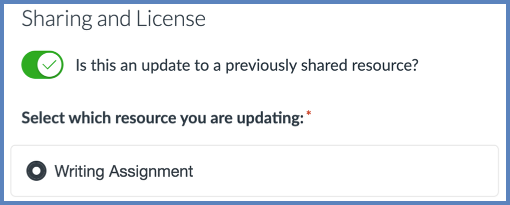 Sharing and License

Is this an update to a previously shared resource?

Select which resource you are updating:*

Writing Assignment